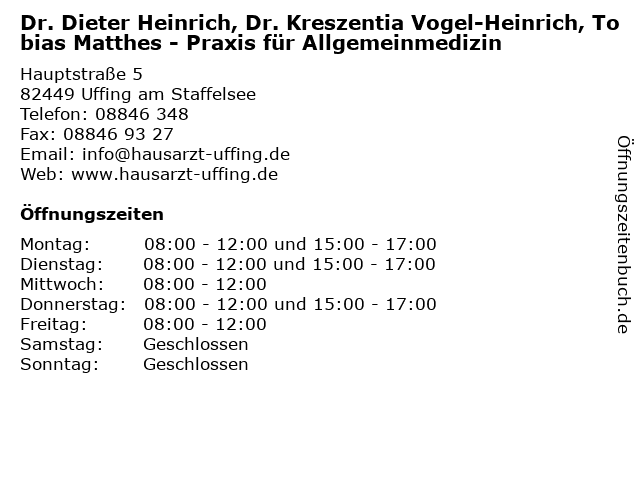 Dr. Dieter Heinrich, Dr. Kreszentia Vogel-Heinrich, Tobias Matthes - Praxis für Allgemeinmedizin

Hauptstraße 5
82449 Uffing am Staffelsee
Telefon: 08846 348
Fax: 08846 93 27
Email: info@hausarzt-uffing.de
Web: www.hausarzt-uffing.de

Öffnungszeiten

Montag: 08:00 - 12:00 und 15:00 - 17:00
Dienstag: 08:00 - 12:00 und 15:00 - 17:00
Mittwoch: 08:00 - 12:00
Donnerstag: 08:00 - 12:00 und 15:00 - 17:00
Freitag: 08:00 - 12:00
Samstag: Geschlossen
Sonntag: Geschlossen

Öffnungszeitenbuch.de